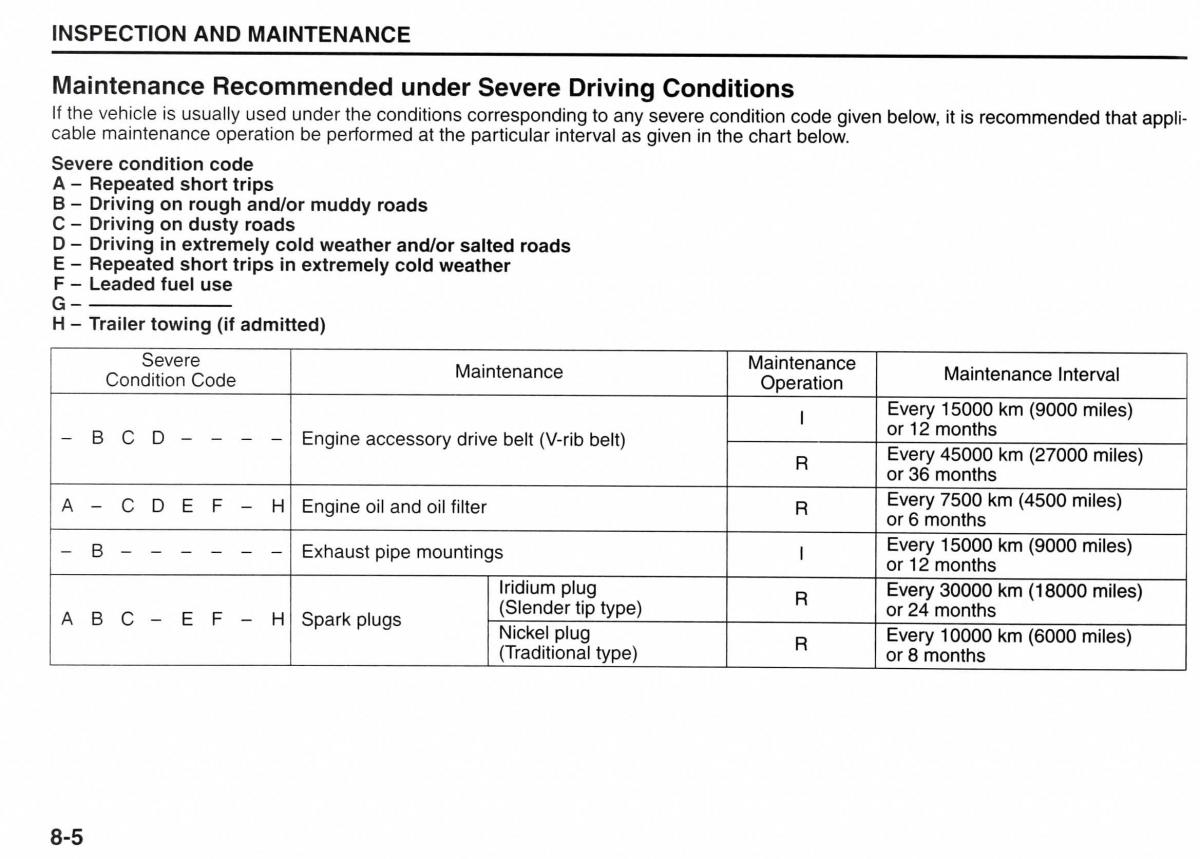 INSPECTION AND MAINTENANCE

Maintenance Recommended under Severe Driving Conditions

If the vehicle is usually used under the conditions corresponding to any severe condition code given below, it is recommended that applicable maintenance operation be performed at the particular interval as given in the chart below.

Severe condition code
A – Repeated short trips
B – Driving on rough and/or muddy roads
C – Driving on dusty roads
D – Driving in extremely cold weather and/or salted roads
E – Repeated short trips in extremely cold weather
F – Leaded fuel use
G – ————
H – Trailer towing (if admitted)

| Severe Condition Code | Maintenance | | Maintenance Operation | Maintenance Interval |
|---|---|---|---|---|
| – B C D – – – – | Engine accessory drive belt (V-rib belt) | | I | Every 15000 km (9000 miles) or 12 months |
| | | | R | Every 45000 km (27000 miles) or 36 months |
| A – C D E F – H | Engine oil and oil filter | | R | Every 7500 km (4500 miles) or 6 months |
| – B – – – – – – | Exhaust pipe mountings | | I | Every 15000 km (9000 miles) or 12 months |
| A B C – E F – H | Spark plugs | Iridium plug (Slender tip type) | R | Every 30000 km (18000 miles) or 24 months |
| | | Nickel plug (Traditional type) | R | Every 10000 km (6000 miles) or 8 months |

8-5